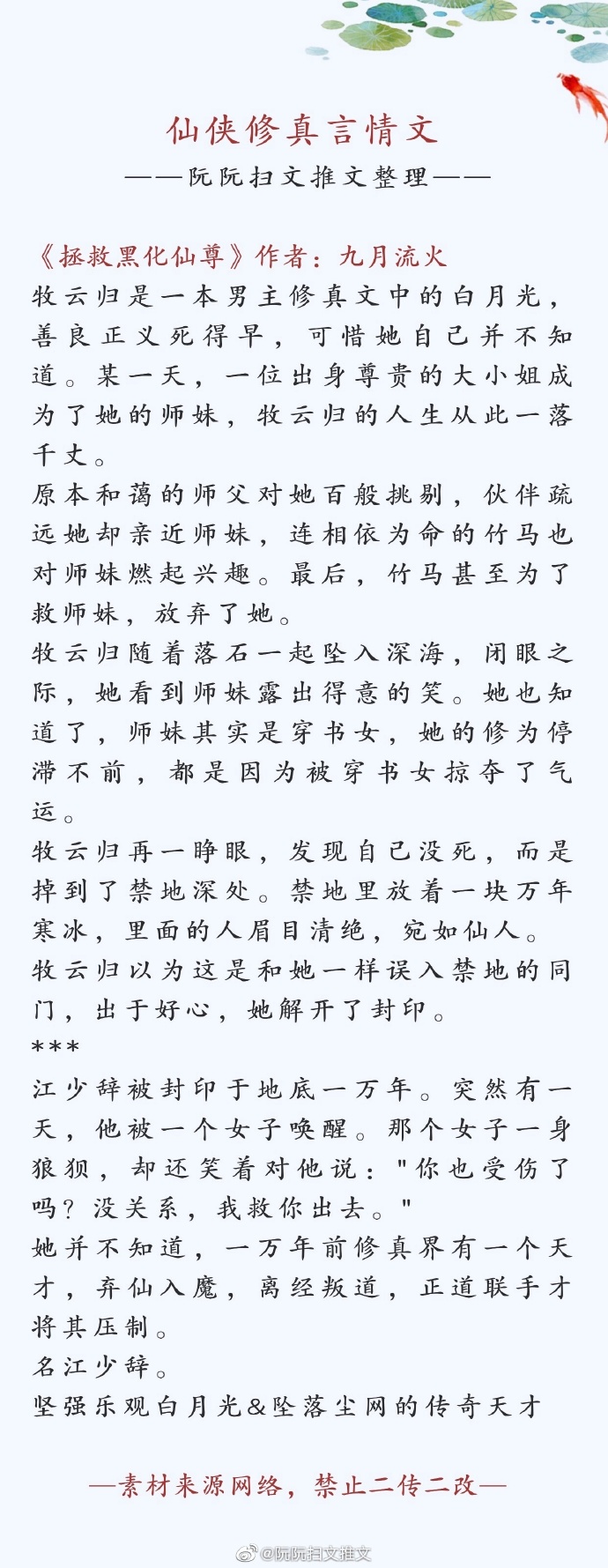 仙侠修真言情文

——阮阮扫文推文整理——

《拯救黑化仙尊》作者：九月流火

牧云归是一本男主修真文中的白月光，善良正义死得早，可惜她自己并不知道。某一天，一位出身尊贵的大小姐成为了她的师妹，牧云归的人生从此一落千丈。

原本和蔼的师父对她百般挑剔，伙伴疏远她却亲近师妹，连相依为命的竹马也对师妹燃起兴趣。最后，竹马甚至为了救师妹，放弃了她。

牧云归随着落石一起坠入深海，闭眼之际，她看到师妹露出得意的笑。她也知道了，师妹其实是穿书女，她的修为停滞不前，都是因为被穿书女掠夺了气运。

牧云归再一睁眼，发现自己没死，而是掉到了禁地深处。禁地里放着一块万年寒冰，里面的人眉目清绝，宛如仙人。

牧云归以为这是和她一样误入禁地的同门，出于好心，她解开了封印。

***

江少辞被封印于地底一万年。突然有一天，他被一个女子唤醒。那个女子一身狼狈，却还笑着对他说："你也受伤了吗？没关系，我救你出去。"

她并不知道，一万年前修真界有一个天才，弃仙入魔，离经叛道，正道联手才将其压制。

名江少辞。

坚强乐观白月光&坠落尘网的传奇天才

—素材来源网络，禁止二传二改—

@阮阮扫文推文